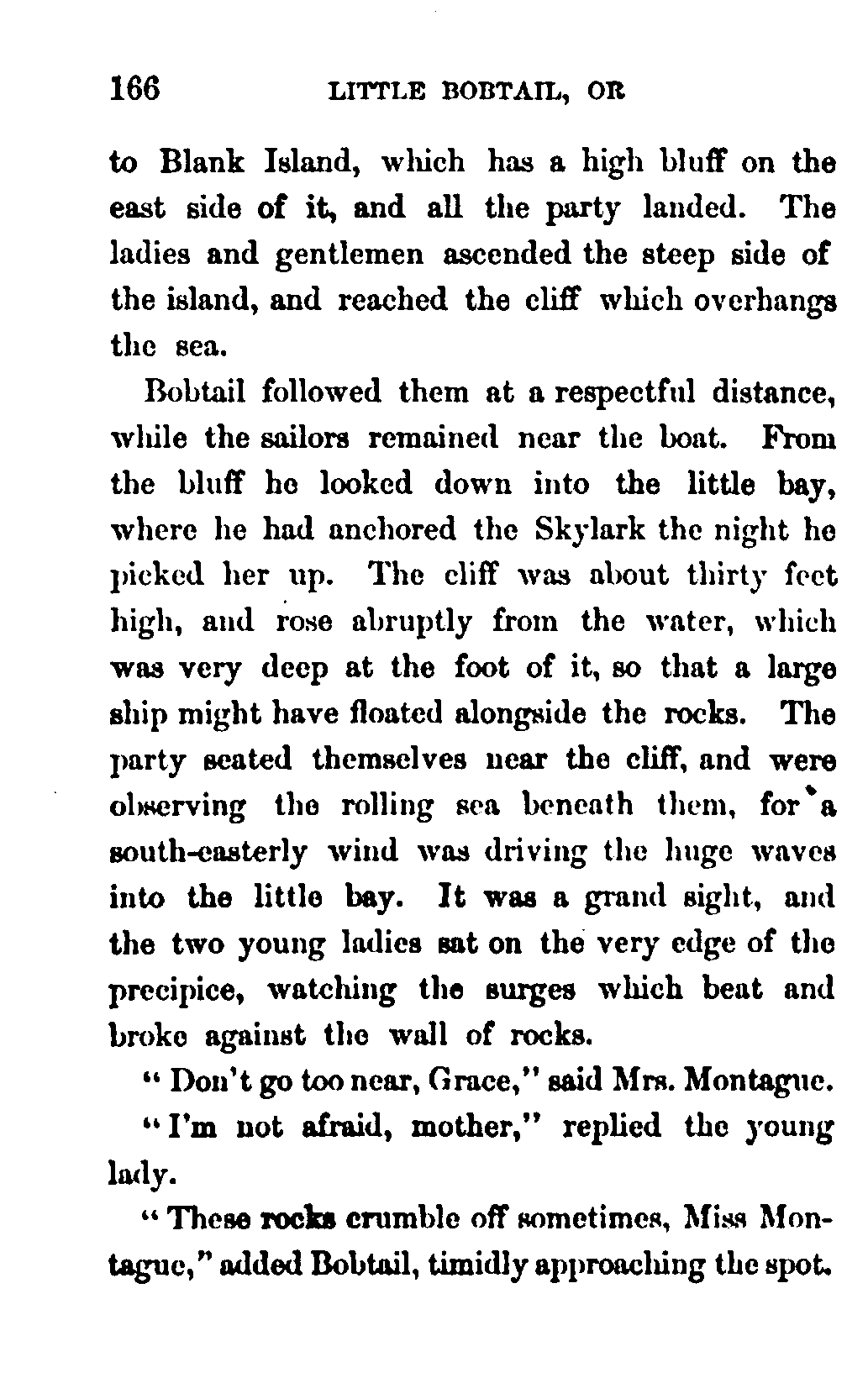 166 LITTLE BOBTAIL, OR

to Blank Island, which has a high bluff on the east side of it, and all the party landed. The ladies and gentlemen ascended the steep side of the island, and reached the cliff which overhangs the sea.

Bobtail followed them at a respectful distance, while the sailors remained near the boat. From the bluff he looked down into the little bay, where he had anchored the Skylark the night he picked her up. The cliff was about thirty feet high, and rose abruptly from the water, which was very deep at the foot of it, so that a large ship might have floated alongside the rocks. The party seated themselves near the cliff, and were observing the rolling sea beneath them, for a south-easterly wind was driving the huge waves into the little bay. It was a grand sight, and the two young ladies sat on the very edge of the precipice, watching the surges which beat and broke against the wall of rocks.

"Don't go too near, Grace," said Mrs. Montague.

"I'm not afraid, mother," replied the young lady.

"These rocks crumble off sometimes, Miss Montague," added Bobtail, timidly approaching the spot.